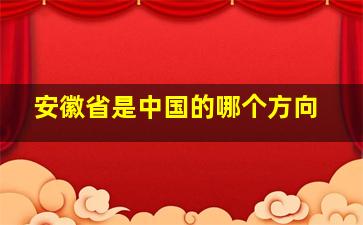 安徽省是中国的哪个方向